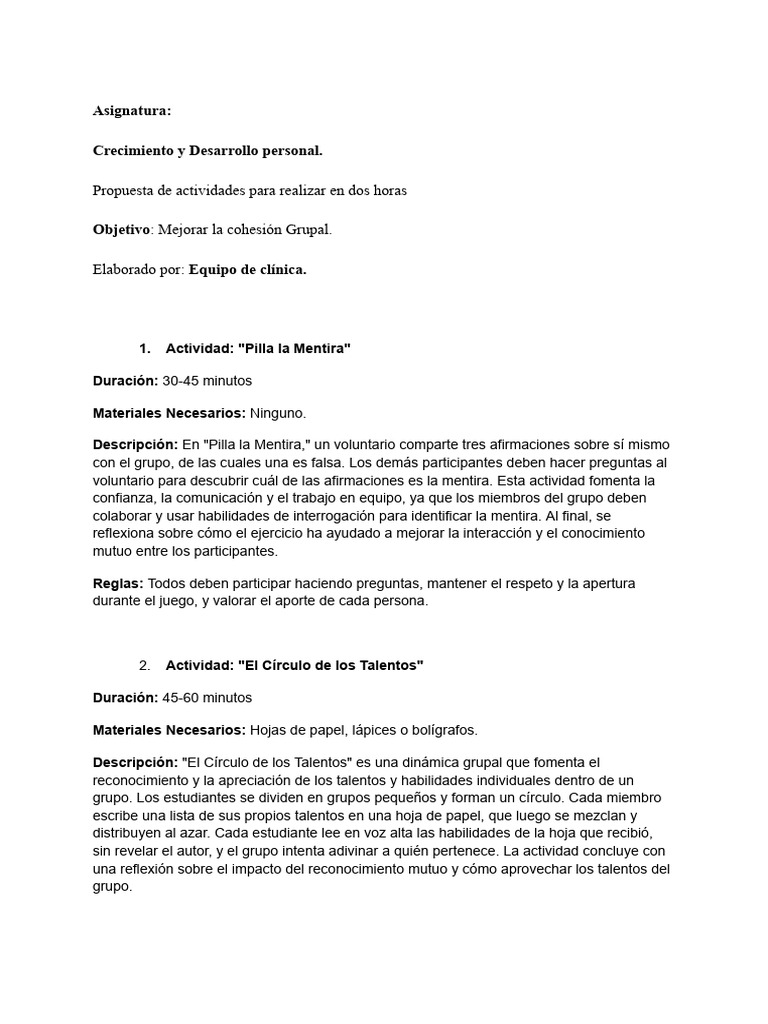 Asignatura:

Crecimiento y Desarrollo personal.

Propuesta de actividades para realizar en dos horas

Objetivo: Mejorar la cohesión Grupal.

Elaborado por: Equipo de clínica.

1. Actividad: "Pilla la Mentira"

Duración: 30-45 minutos

Materiales Necesarios: Ninguno.

Descripción: En "Pilla la Mentira," un voluntario comparte tres afirmaciones sobre sí mismo con el grupo, de las cuales una es falsa. Los demás participantes deben hacer preguntas al voluntario para descubrir cuál de las afirmaciones es la mentira. Esta actividad fomenta la confianza, la comunicación y el trabajo en equipo, ya que los miembros del grupo deben colaborar y usar habilidades de interrogación para identificar la mentira. Al final, se reflexiona sobre cómo el ejercicio ha ayudado a mejorar la interacción y el conocimiento mutuo entre los participantes.

Reglas: Todos deben participar haciendo preguntas, mantener el respeto y la apertura durante el juego, y valorar el aporte de cada persona.

2. Actividad: "El Círculo de los Talentos"

Duración: 45-60 minutos

Materiales Necesarios: Hojas de papel, lápices o bolígrafos.

Descripción: "El Círculo de los Talentos" es una dinámica grupal que fomenta el reconocimiento y la apreciación de los talentos y habilidades individuales dentro de un grupo. Los estudiantes se dividen en grupos pequeños y forman un círculo. Cada miembro escribe una lista de sus propios talentos en una hoja de papel, que luego se mezclan y distribuyen al azar. Cada estudiante lee en voz alta las habilidades de la hoja que recibió, sin revelar el autor, y el grupo intenta adivinar a quién pertenece. La actividad concluye con una reflexión sobre el impacto del reconocimiento mutuo y cómo aprovechar los talentos del grupo.